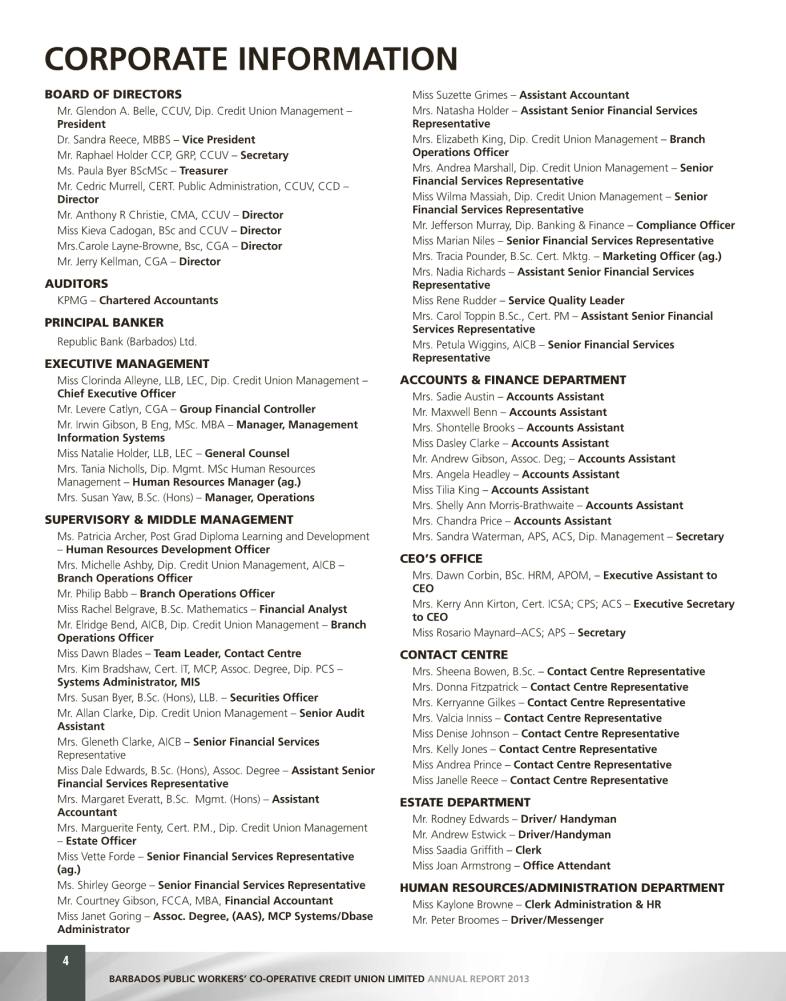 CORPORATE INFORMATION

BOARD OF DIRECTORS
Mr. Glendon A. Belle, CCUV, Dip. Credit Union Management – President
Dr. Sandra Reece, MBBS – Vice President
Mr. Raphael Holder CCP, GRP, CCUV – Secretary
Ms. Paula Byer BScMSc – Treasurer
Mr. Cedric Murrell, CERT. Public Administration, CCUV, CCD – Director
Mr. Anthony R Christie, CMA, CCUV – Director
Miss Kieva Cadogan, BSc and CCUV – Director
Mrs.Carole Layne-Browne, Bsc, CGA – Director
Mr. Jerry Kellman, CGA – Director

AUDITORS
KPMG – Chartered Accountants

PRINCIPAL BANKER
Republic Bank (Barbados) Ltd.

EXECUTIVE MANAGEMENT
Miss Clorinda Alleyne, LLB, LEC, Dip. Credit Union Management – Chief Executive Officer
Mr. Levere Catlyn, CGA – Group Financial Controller
Mr. Irwin Gibson, B Eng, MSc. MBA – Manager, Management Information Systems
Miss Natalie Holder, LLB, LEC – General Counsel
Mrs. Tania Nicholls, Dip. Mgmt. MSc Human Resources Management – Human Resources Manager (ag.)
Mrs. Susan Yaw, B.Sc. (Hons) – Manager, Operations

SUPERVISORY & MIDDLE MANAGEMENT
Ms. Patricia Archer, Post Grad Diploma Learning and Development – Human Resources Development Officer
Mrs. Michelle Ashby, Dip. Credit Union Management, AICB – Branch Operations Officer
Mr. Philip Babb – Branch Operations Officer
Miss Rachel Belgrave, B.Sc. Mathematics – Financial Analyst
Mr. Elridge Bend, AICB, Dip. Credit Union Management – Branch Operations Officer
Miss Dawn Blades – Team Leader, Contact Centre
Mrs. Kim Bradshaw, Cert. IT, MCP, Assoc. Degree, Dip. PCS – Systems Administrator, MIS
Mrs. Susan Byer, B.Sc. (Hons), LLB. – Securities Officer
Mr. Allan Clarke, Dip. Credit Union Management – Senior Audit Assistant
Mrs. Gleneth Clarke, AICB – Senior Financial Services Representative
Miss Dale Edwards, B.Sc. (Hons), Assoc. Degree – Assistant Senior Financial Services Representative
Mrs. Margaret Everatt, B.Sc. Mgmt. (Hons) – Assistant Accountant
Mrs. Marguerite Fenty, Cert. P.M., Dip. Credit Union Management – Estate Officer
Miss Vette Forde – Senior Financial Services Representative (ag.)
Ms. Shirley George – Senior Financial Services Representative
Mr. Courtney Gibson, FCCA, MBA, Financial Accountant
Miss Janet Goring – Assoc. Degree, (AAS), MCP Systems/Dbase Administrator
Miss Suzette Grimes – Assistant Accountant
Mrs. Natasha Holder – Assistant Senior Financial Services Representative
Mrs. Elizabeth King, Dip. Credit Union Management – Branch Operations Officer
Mrs. Andrea Marshall, Dip. Credit Union Management – Senior Financial Services Representative
Miss Wilma Massiah, Dip. Credit Union Management – Senior Financial Services Representative
Mr. Jefferson Murray, Dip. Banking & Finance – Compliance Officer
Miss Marian Niles – Senior Financial Services Representative
Mrs. Tracia Pounder, B.Sc. Cert. Mktg. – Marketing Officer (ag.)
Mrs. Nadia Richards – Assistant Senior Financial Services Representative
Miss Rene Rudder – Service Quality Leader
Mrs. Carol Toppin B.Sc., Cert. PM – Assistant Senior Financial Services Representative
Mrs. Petula Wiggins, AICB – Senior Financial Services Representative

ACCOUNTS & FINANCE DEPARTMENT
Mrs. Sadie Austin – Accounts Assistant
Mr. Maxwell Benn – Accounts Assistant
Mrs. Shontelle Brooks – Accounts Assistant
Miss Dasley Clarke – Accounts Assistant
Mr. Andrew Gibson, Assoc. Deg; – Accounts Assistant
Mrs. Angela Headley – Accounts Assistant
Miss Tilia King – Accounts Assistant
Mrs. Shelly Ann Morris-Brathwaite – Accounts Assistant
Mrs. Chandra Price – Accounts Assistant
Mrs. Sandra Waterman, APS, ACS, Dip. Management – Secretary

CEO'S OFFICE
Mrs. Dawn Corbin, BSc. HRM, APOM, – Executive Assistant to CEO
Mrs. Kerry Ann Kirton, Cert. ICSA; CPS; ACS – Executive Secretary to CEO
Miss Rosario Maynard–ACS; APS – Secretary

CONTACT CENTRE
Mrs. Sheena Bowen, B.Sc. – Contact Centre Representative
Mrs. Donna Fitzpatrick – Contact Centre Representative
Mrs. Kerryanne Gilkes – Contact Centre Representative
Mrs. Valcia Inniss – Contact Centre Representative
Miss Denise Johnson – Contact Centre Representative
Mrs. Kelly Jones – Contact Centre Representative
Miss Andrea Prince – Contact Centre Representative
Miss Janelle Reece – Contact Centre Representative

ESTATE DEPARTMENT
Mr. Rodney Edwards – Driver/ Handyman
Mr. Andrew Estwick – Driver/Handyman
Miss Saadia Griffith – Clerk
Miss Joan Armstrong – Office Attendant

HUMAN RESOURCES/ADMINISTRATION DEPARTMENT
Miss Kaylone Browne – Clerk Administration & HR
Mr. Peter Broomes – Driver/Messenger

4

BARBADOS PUBLIC WORKERS' CO-OPERATIVE CREDIT UNION LIMITED ANNUAL REPORT 2013